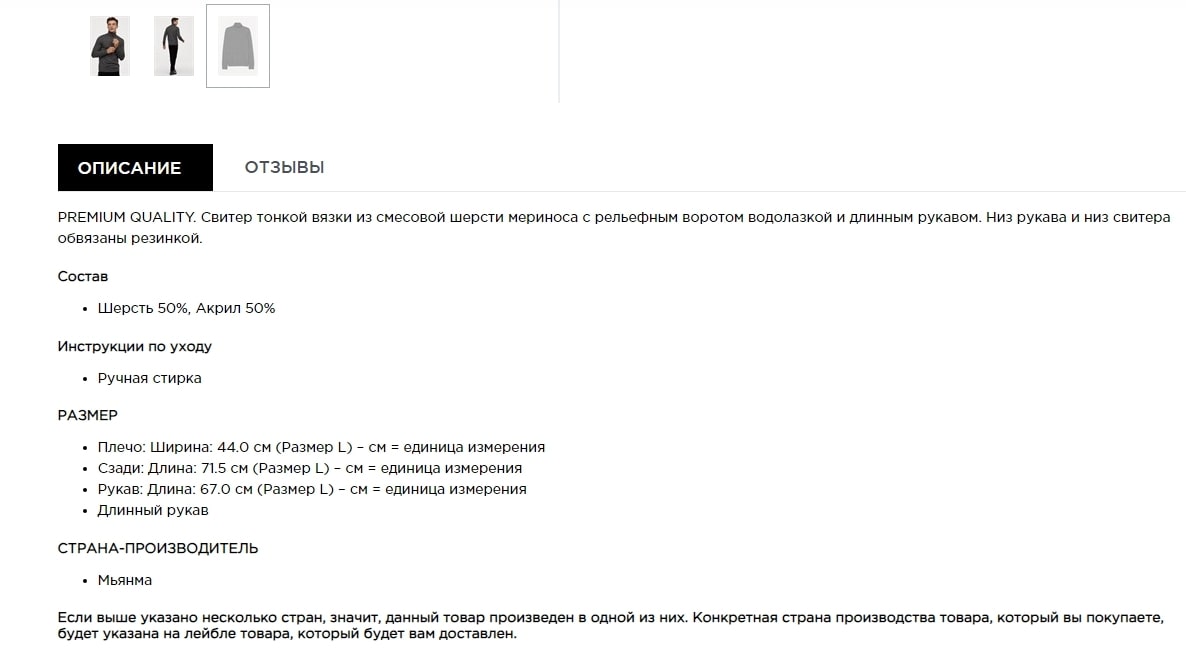 ОПИСАНИЕ

ОТЗЫВЫ

PREMIUM QUALITY. Свитер тонкой вязки из смесовой шерсти мериноса с рельефным воротом водолазкой и длинным рукавом. Низ рукава и низ свитера обвязаны резинкой.

Состав

• Шерсть 50%, Акрил 50%

Инструкции по уходу

• Ручная стирка

РАЗМЕР

• Плечо: Ширина: 44.0 см (Размер L) – см = единица измерения
• Сзади: Длина: 71.5 см (Размер L) – см = единица измерения
• Рукав: Длина: 67.0 см (Размер L) – см = единица измерения
• Длинный рукав

СТРАНА-ПРОИЗВОДИТЕЛЬ

• Мьянма

Если выше указано несколько стран, значит, данный товар произведен в одной из них. Конкретная страна производства товара, который вы покупаете, будет указана на лейбле товара, который будет вам доставлен.